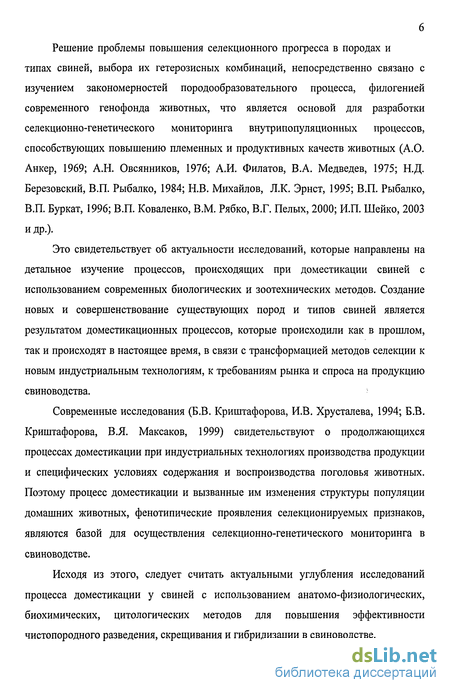 6

Решение проблемы повышения селекционного прогресса в породах и типах свиней, выбора их гетерозисных комбинаций, непосредственно связано с изучением закономерностей породообразовательного процесса, филогенией современного генофонда животных, что является основой для разработки селекционно-генетического мониторинга внутрипопуляционных процессов, способствующих повышению племенных и продуктивных качеств животных (А.О. Анкер, 1969; А.Н. Овсянников, 1976; А.И. Филатов, В.А. Медведев, 1975; Н.Д. Березовский, В.П. Рыбалко, 1984; Н.В. Михайлов, Л.К. Эрнст, 1995; В.П. Рыбалко, В.П. Буркат, 1996; В.П. Коваленко, В.М. Рябко, В.Г. Пелых, 2000; И.П. Шейко, 2003 и др.).

Это свидетельствует об актуальности исследований, которые направлены на детальное изучение процессов, происходящих при доместикации свиней с использованием современных биологических и зоотехнических методов. Создание новых и совершенствование существующих пород и типов свиней является результатом доместикационных процессов, которые происходили как в прошлом, так и происходят в настоящее время, в связи с трансформацией методов селекции к новым индустриальным технологиям, к требованиям рынка и спроса на продукцию свиноводства.

Современные исследования (Б.В. Криштафорова, И.В. Хрусталева, 1994; Б.В. Криштафорова, В.Я. Максаков, 1999) свидетельствуют о продолжающихся процессах доместикации при индустриальных технологиях производства продукции и специфических условиях содержания и воспроизводства поголовья животных. Поэтому процесс доместикации и вызванные им изменения структуры популяции домашних животных, фенотипические проявления селекционируемых признаков, являются базой для осуществления селекционно-генетического мониторинга в свиноводстве.

Исходя из этого, следует считать актуальными углубления исследований процесса доместикации у свиней с использованием анатомо-физиологических, биохимических, цитологических методов для повышения эффективности чистопородного разведения, скрещивания и гибридизации в свиноводстве.

dsLib.net
библиотека диссертаций